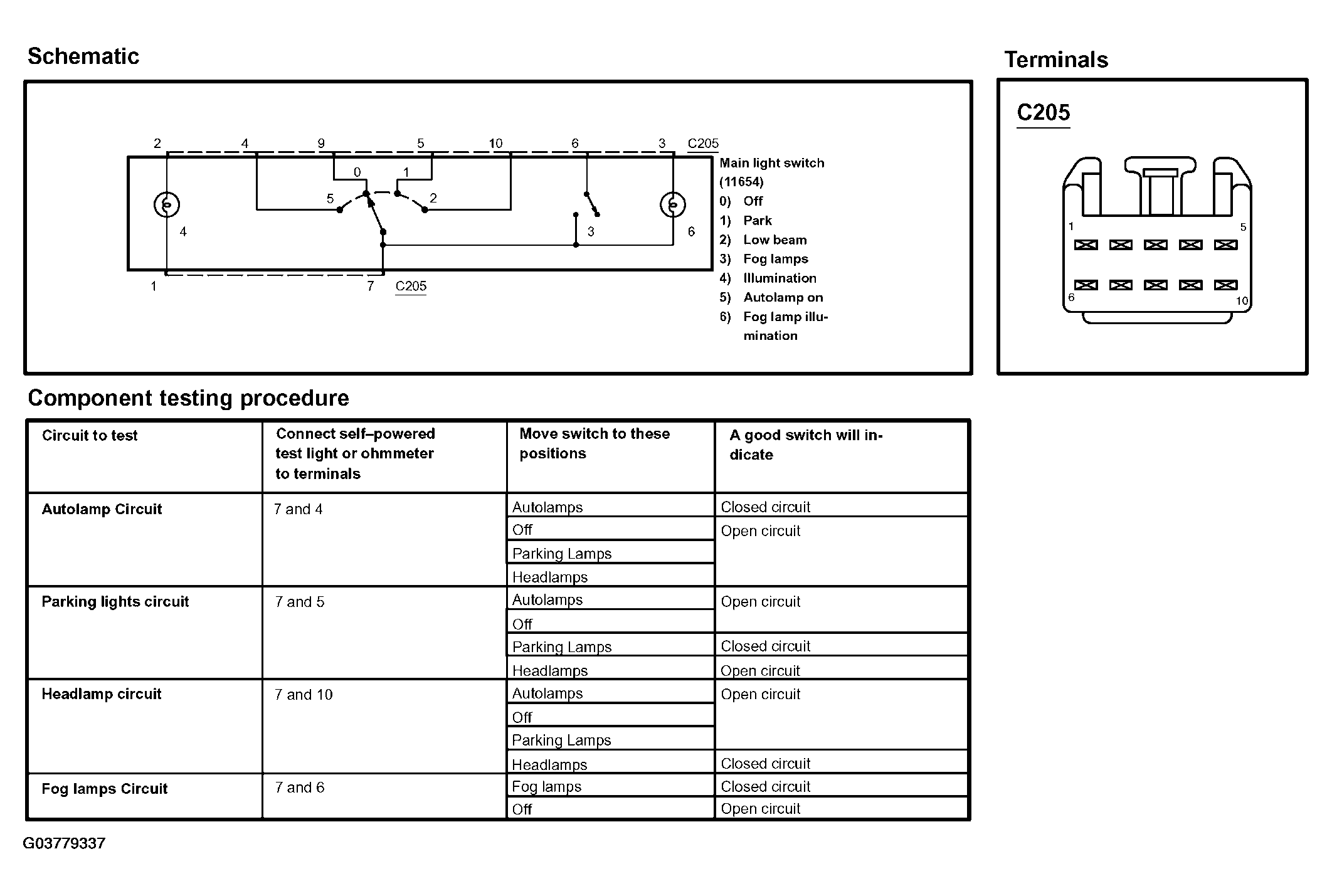 Schematic

2 4 9 5 10 6 3 C205

0 1

5 2

4 3 6

1 7 C205

Main light switch (11654)
0) Off
1) Park
2) Low beam
3) Fog lamps
4) Illumination
5) Autolamp on
6) Fog lamp illumination

Terminals

C205

1 5

6 10

Component testing procedure

| Circuit to test | Connect self–powered test light or ohmmeter to terminals | Move switch to these positions | A good switch will indicate |
|---|---|---|---|
| Autolamp Circuit | 7 and 4 | Autolamps | Closed circuit |
| | | Off | Open circuit |
| | | Parking Lamps | |
| | | Headlamps | |
| Parking lights circuit | 7 and 5 | Autolamps | Open circuit |
| | | Off | |
| | | Parking Lamps | Closed circuit |
| | | Headlamps | Open circuit |
| Headlamp circuit | 7 and 10 | Autolamps | Open circuit |
| | | Off | |
| | | Parking Lamps | |
| | | Headlamps | Closed circuit |
| Fog lamps Circuit | 7 and 6 | Fog lamps | Closed circuit |
| | | Off | Open circuit |

G03779337